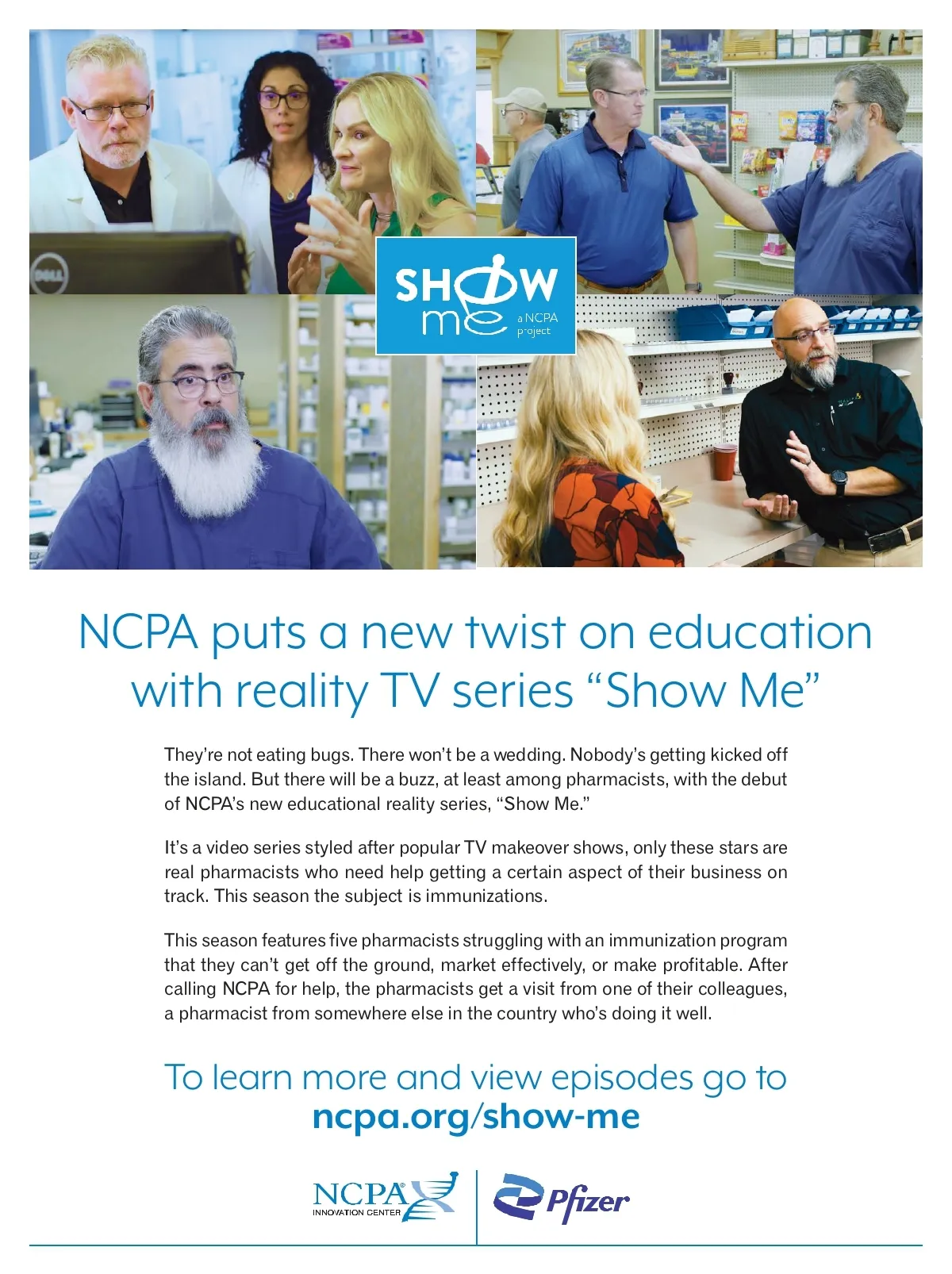 SHOW me a NCPA project

NCPA puts a new twist on education with reality TV series "Show Me"

They're not eating bugs. There won't be a wedding. Nobody's getting kicked off the island. But there will be a buzz, at least among pharmacists, with the debut of NCPA's new educational reality series, "Show Me."

It's a video series styled after popular TV makeover shows, only these stars are real pharmacists who need help getting a certain aspect of their business on track. This season the subject is immunizations.

This season features five pharmacists struggling with an immunization program that they can't get off the ground, market effectively, or make profitable. After calling NCPA for help, the pharmacists get a visit from one of their colleagues, a pharmacist from somewhere else in the country who's doing it well.

To learn more and view episodes go to
ncpa.org/show-me

NCPA® INNOVATION CENTER
Pfizer